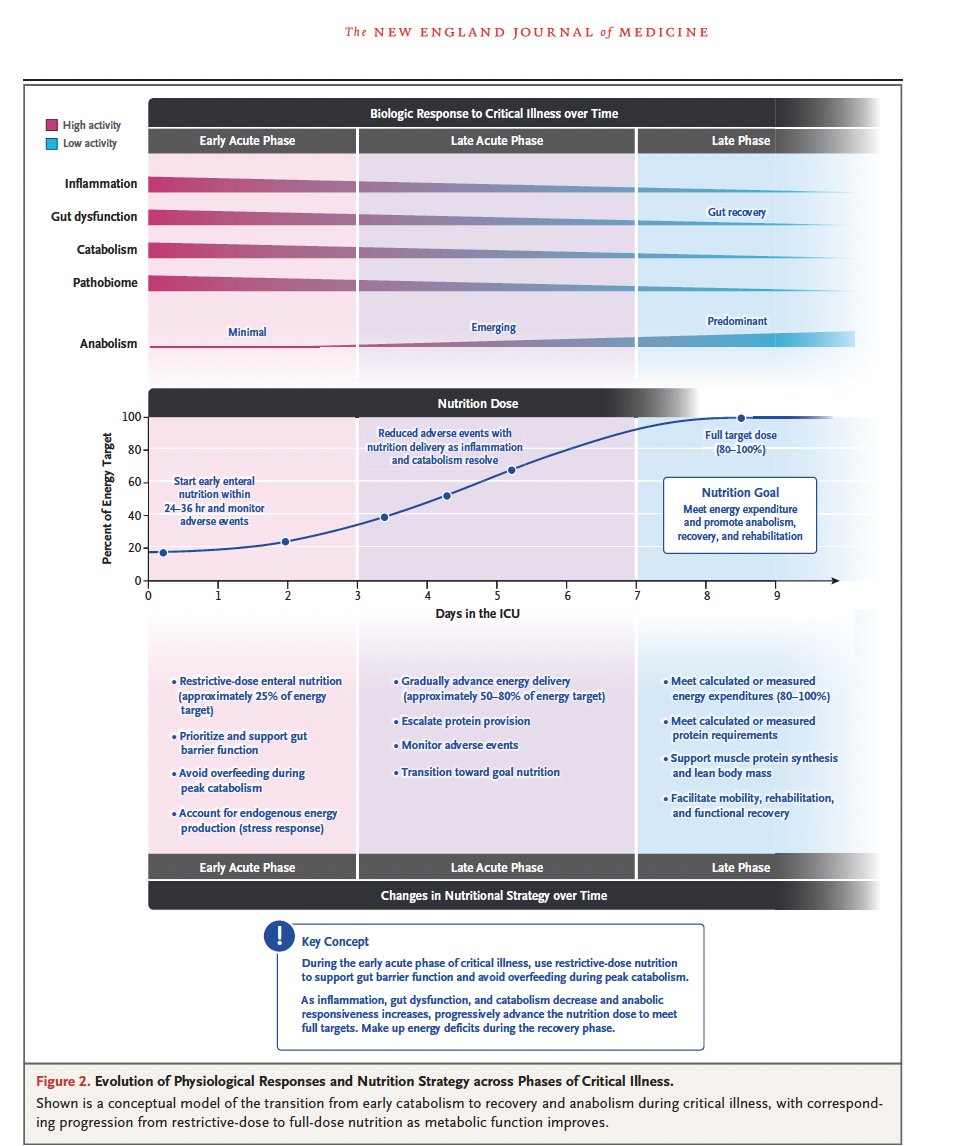 The NEW ENGLAND JOURNAL of MEDICINE

High activity
Low activity

Biologic Response to Critical Illness over Time

Early Acute Phase

Late Acute Phase

Late Phase

Inflammation

Gut dysfunction

Gut recovery

Catabolism

Pathobiome

Anabolism

Minimal

Emerging

Predominant

Nutrition Dose

Percent of Energy Target

100
80
60
40
20
0

Start early enteral nutrition within 24–36 hr and monitor adverse events

Reduced adverse events with nutrition delivery as inflammation and catabolism resolve

Full target dose (80–100%)

Nutrition Goal
Meet energy expenditure and promote anabolism, recovery, and rehabilitation

0 1 2 3 4 5 6 7 8 9

Days in the ICU

• Restrictive-dose enteral nutrition (approximately 25% of energy target)

• Prioritize and support gut barrier function

• Avoid overfeeding during peak catabolism

• Account for endogenous energy production (stress response)

• Gradually advance energy delivery (approximately 50–80% of energy target)

• Escalate protein provision

• Monitor adverse events

• Transition toward goal nutrition

• Meet calculated or measured energy expenditures (80–100%)

• Meet calculated or measured protein requirements

• Support muscle protein synthesis and lean body mass

• Facilitate mobility, rehabilitation, and functional recovery

Early Acute Phase

Late Acute Phase

Late Phase

Changes in Nutritional Strategy over Time

!

Key Concept

During the early acute phase of critical illness, use restrictive-dose nutrition to support gut barrier function and avoid overfeeding during peak catabolism.

As inflammation, gut dysfunction, and catabolism decrease and anabolic responsiveness increases, progressively advance the nutrition dose to meet full targets. Make up energy deficits during the recovery phase.

Figure 2. Evolution of Physiological Responses and Nutrition Strategy across Phases of Critical Illness.

Shown is a conceptual model of the transition from early catabolism to recovery and anabolism during critical illness, with corresponding progression from restrictive-dose to full-dose nutrition as metabolic function improves.